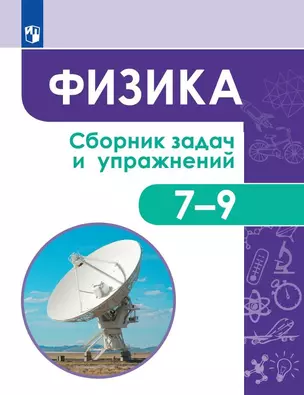 ФИЗИКА

Сборник задач и упражнений

7–9